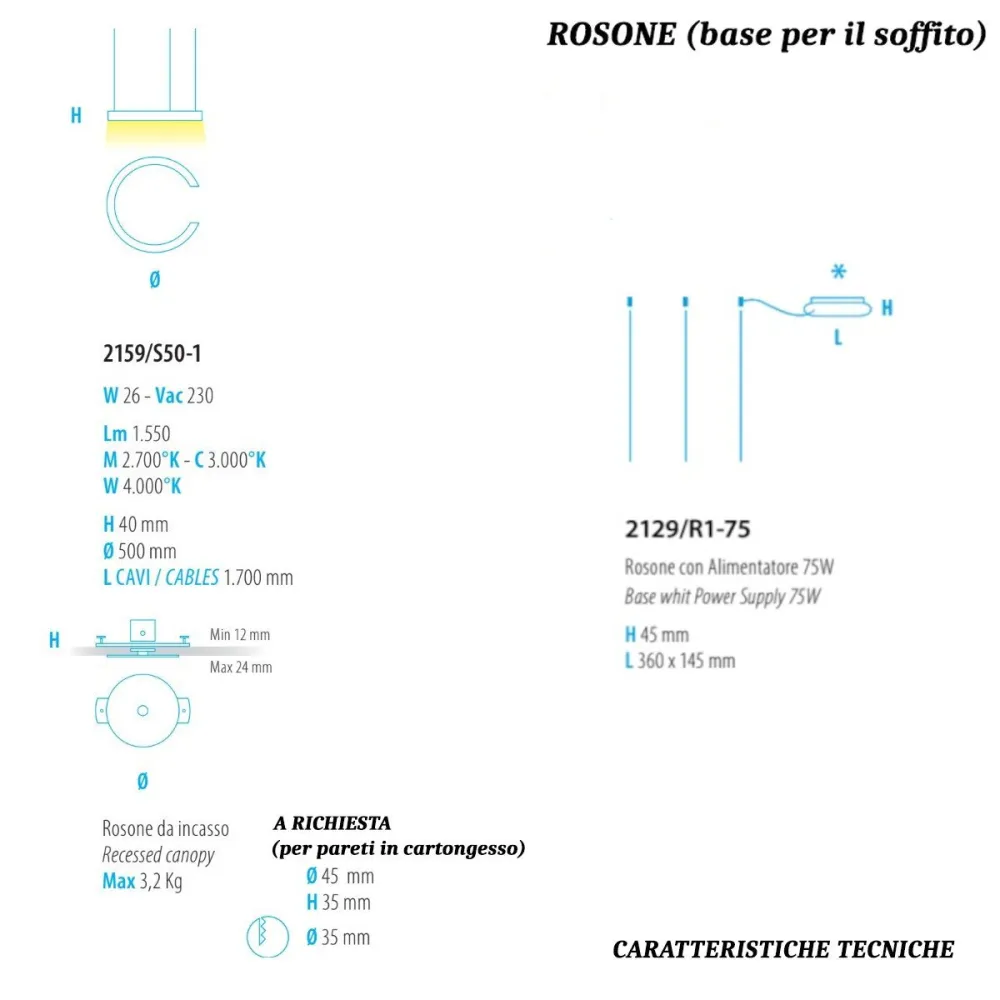 ROSONE (base per il soffito)

H

Ø

2159/S50-1

W 26 - Vac 230

Lm 1.550
M 2.700°K - C 3.000°K
W 4.000°K

H 40 mm
Ø 500 mm
L CAVI / CABLES 1.700 mm

H
Min 12 mm
Max 24 mm

Ø

Rosone da incasso
Recessed canopy
Max 3,2 Kg

A RICHIESTA
(per pareti in cartongesso)
Ø 45 mm
H 35 mm
Ø 35 mm

*
H
L

2129/R1-75
Rosone con Alimentatore 75W
Base whit Power Supply 75W
H 45 mm
L 360 x 145 mm

CARATTERISTICHE TECNICHE